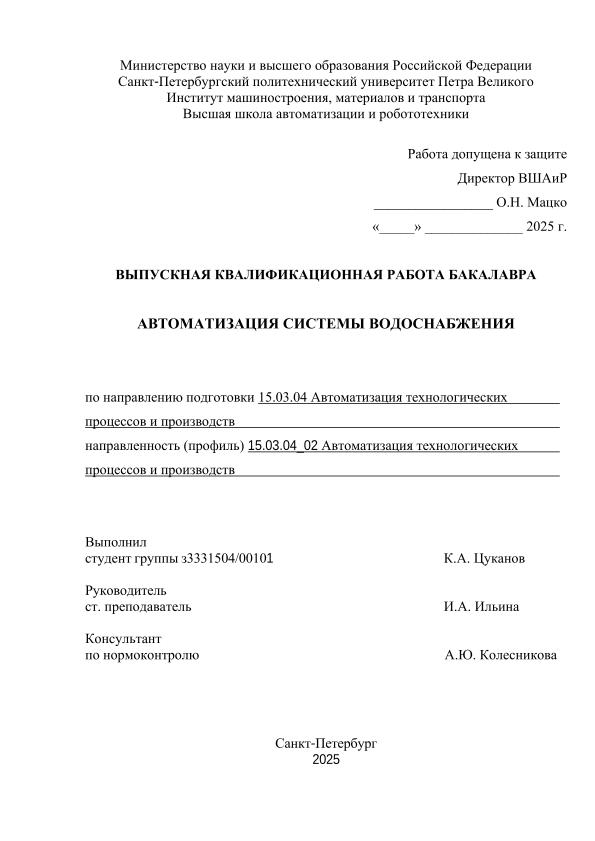 Министерство науки и высшего образования Российской Федерации
Санкт-Петербургский политехнический университет Петра Великого
Институт машиностроения, материалов и транспорта
Высшая школа автоматизации и робототехники

Работа допущена к защите
Директор ВШАиР
_________________ О.Н. Мацко
«_____» ______________ 2025 г.

ВЫПУСКНАЯ КВАЛИФИКАЦИОННАЯ РАБОТА БАКАЛАВРА

АВТОМАТИЗАЦИЯ СИСТЕМЫ ВОДОСНАБЖЕНИЯ

по направлению подготовки 15.03.04 Автоматизация технологических процессов и производств
направленность (профиль) 15.03.04_02 Автоматизация технологических процессов и производств

Выполнил
студент группы з3331504/00101 К.А. Цуканов

Руководитель
ст. преподаватель И.А. Ильина

Консультант
по нормоконтролю А.Ю. Колесникова

Санкт-Петербург
2025